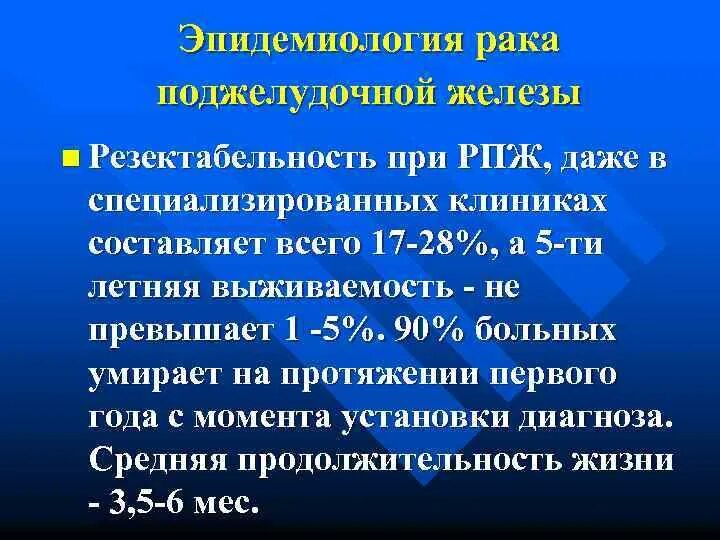 Эпидемиология рака поджелудочной железы

Резектабельность при РПЖ, даже в специализированных клиниках составляет всего 17-28%, а 5-ти летняя выживаемость - не превышает 1 -5%. 90% больных умирает на протяжении первого года с момента установки диагноза. Средняя продолжительность жизни - 3,5-6 мес.